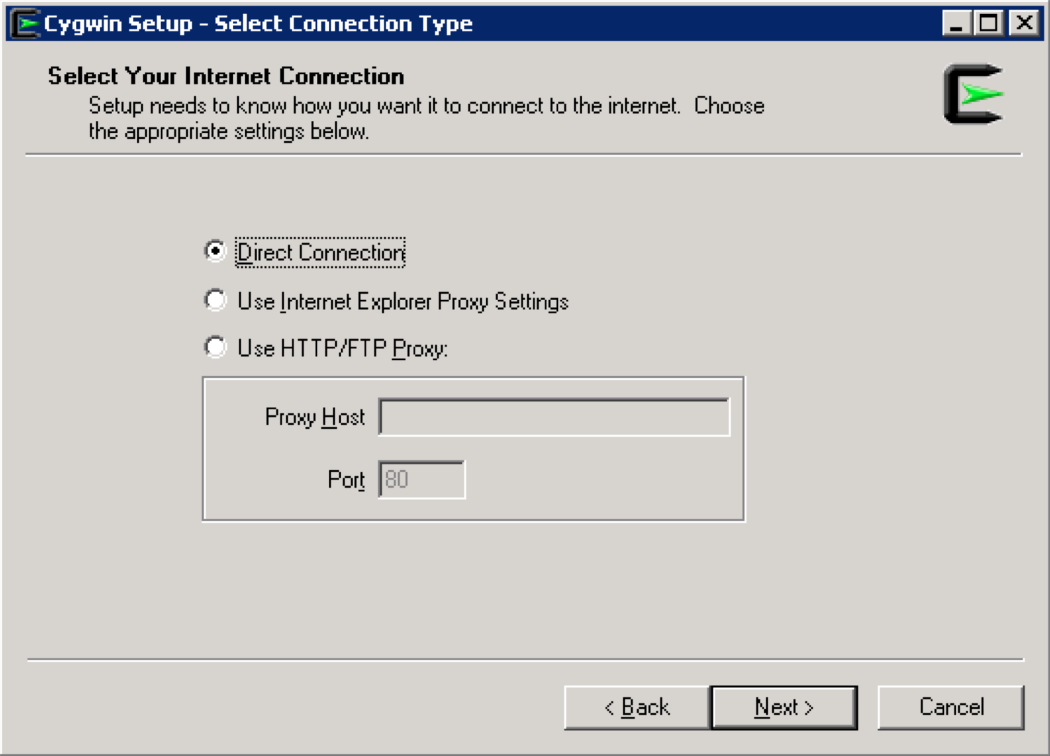 Cygwin Setup - Select Connection Type

Select Your Internet Connection
Setup needs to know how you want it to connect to the internet. Choose the appropriate settings below.

Direct Connection
Use Internet Explorer Proxy Settings
Use HTTP/FTP Proxy:

Proxy Host
Port 80

< Back
Next >
Cancel